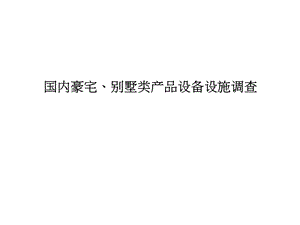 国内豪宅、别墅类产品设备设施调查